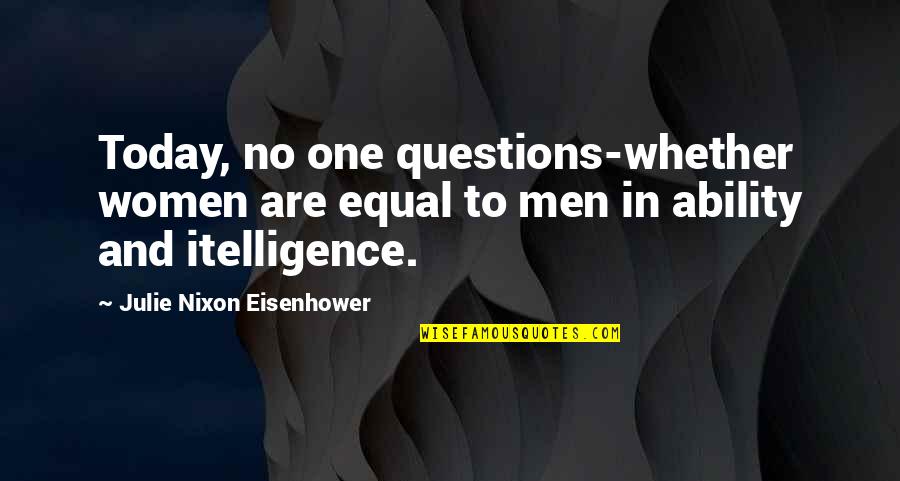 Today, no one questions-whether women are equal to men in ability and itelligence.

~ Julie Nixon Eisenhower

WISEFAMOUSQUOTES.COM